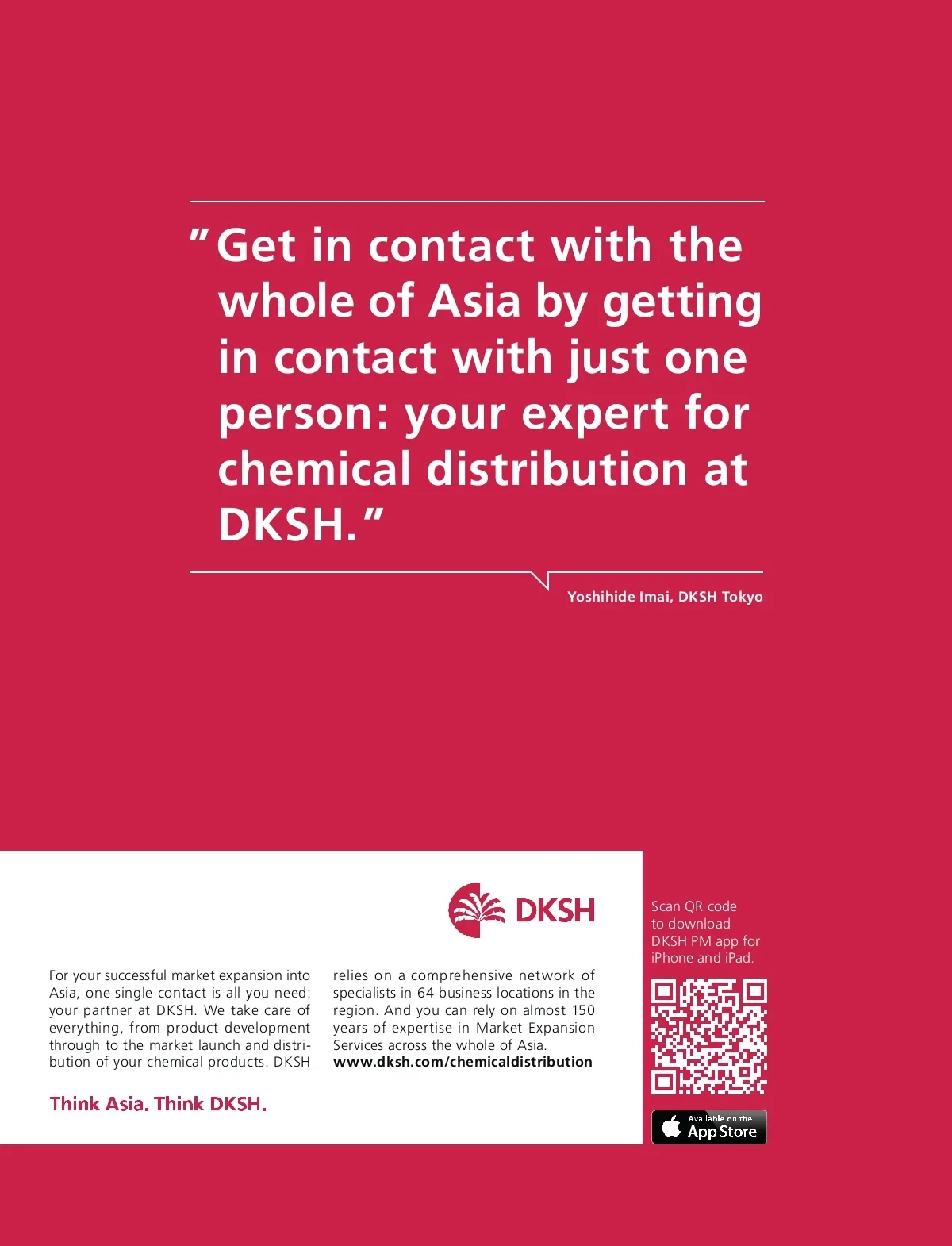 "Get in contact with the whole of Asia by getting in contact with just one person: your expert for chemical distribution at DKSH."

Yoshihide Imai, DKSH Tokyo

DKSH

For your successful market expansion into Asia, one single contact is all you need: your partner at DKSH. We take care of everything, from product development through to the market launch and distribution of your chemical products. DKSH relies on a comprehensive network of specialists in 64 business locations in the region. And you can rely on almost 150 years of expertise in Market Expansion Services across the whole of Asia.
www.dksh.com/chemicaldistribution

Think Asia. Think DKSH.

Scan QR code to download DKSH PM app for iPhone and iPad.

Available on the
App Store